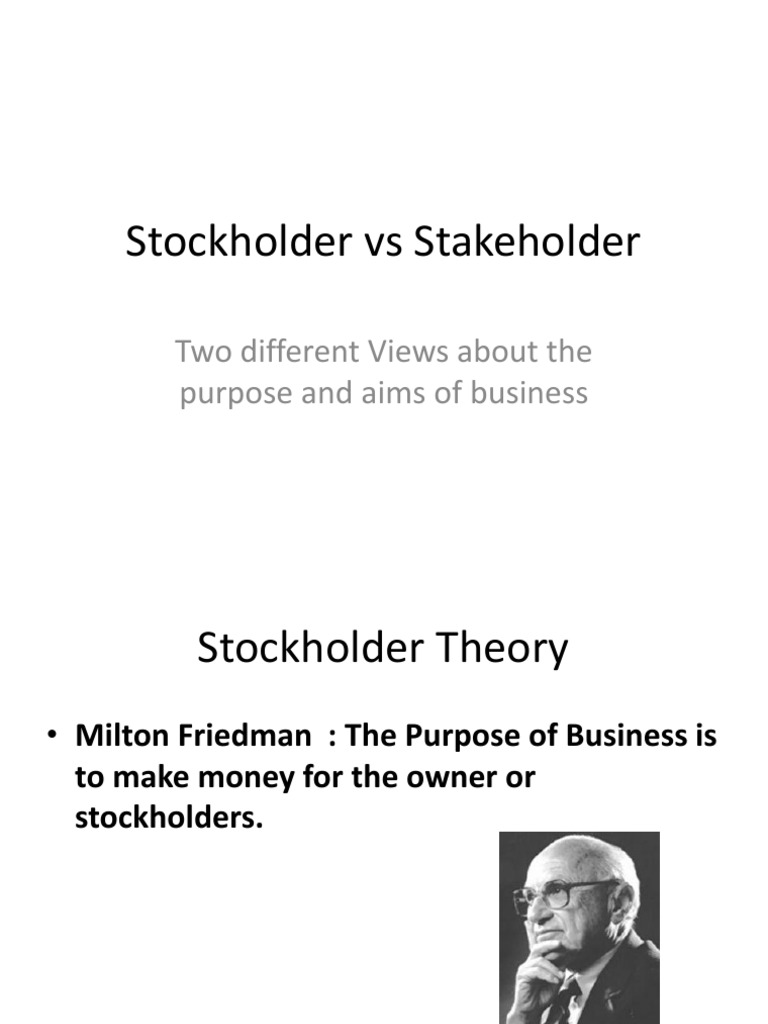 Stockholder vs Stakeholder

Two different Views about the purpose and aims of business

Stockholder Theory

• Milton Friedman : The Purpose of Business is to make money for the owner or stockholders.